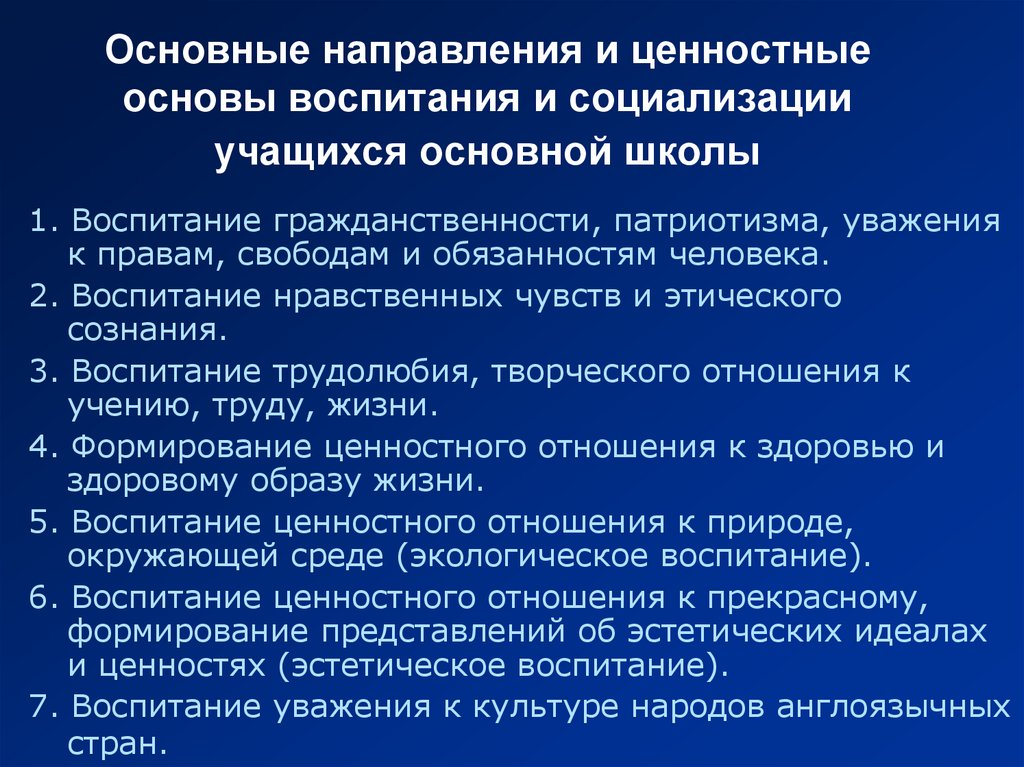 Основные направления и ценностные основы воспитания и социализации учащихся основной школы

1. Воспитание гражданственности, патриотизма, уважения к правам, свободам и обязанностям человека.
2. Воспитание нравственных чувств и этического сознания.
3. Воспитание трудолюбия, творческого отношения к учению, труду, жизни.
4. Формирование ценностного отношения к здоровью и здоровому образу жизни.
5. Воспитание ценностного отношения к природе, окружающей среде (экологическое воспитание).
6. Воспитание ценностного отношения к прекрасному, формирование представлений об эстетических идеалах и ценностях (эстетическое воспитание).
7. Воспитание уважения к культуре народов англоязычных стран.